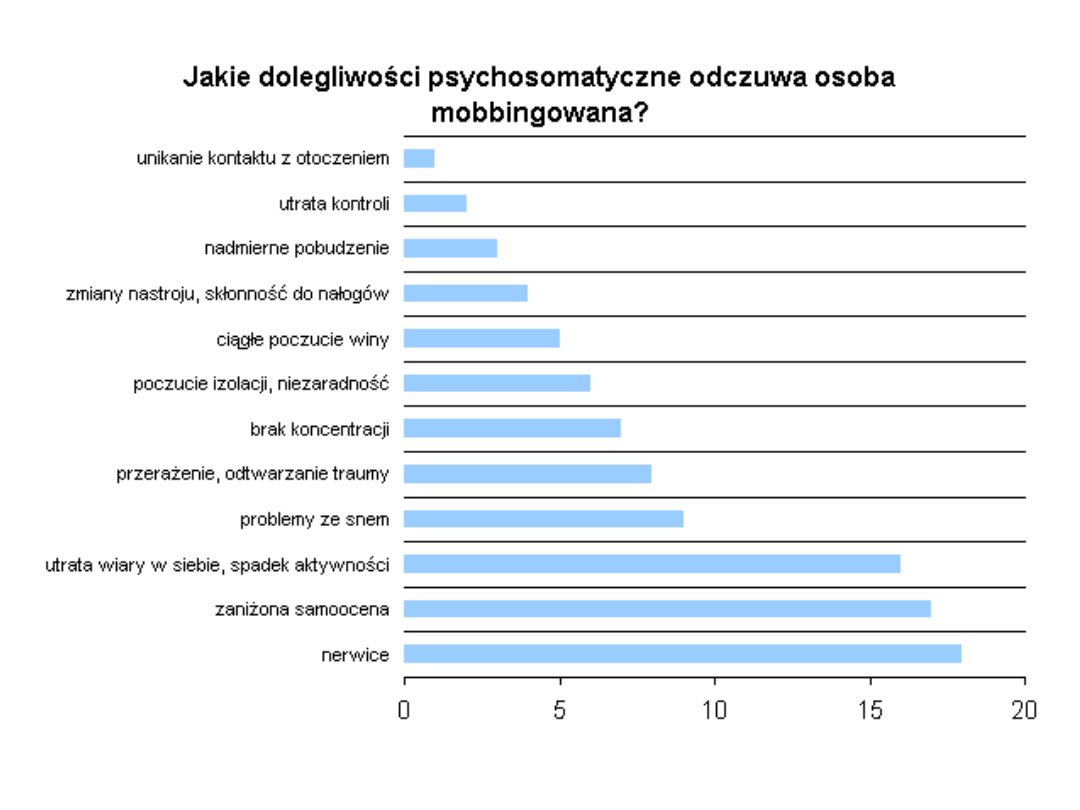 Jakie dolegliwości psychosomatyczne odczuwa osoba mobbingowana?

unikanie kontaktu z otoczeniem
utrata kontroli
nadmierne pobudzenie
zmiany nastroju, skłonność do nałogów
ciągłe poczucie winy
poczucie izolacji, niezaradność
brak koncentracji
przerażenie, odtwarzanie traumy
problemy ze snem
utrata wiary w siebie, spadek aktywności
zaniżona samoocena
nerwice

0
5
10
15
20